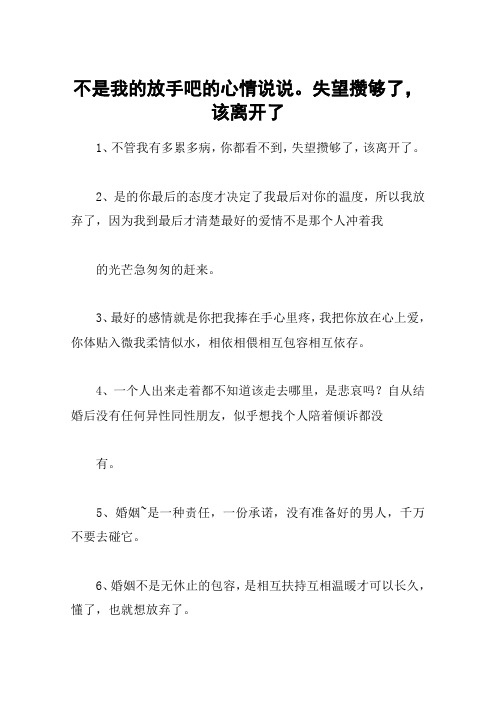 不是我的放手吧的心情说说。失望攒够了，该离开了

1、不管我有多累多病，你都看不到，失望攒够了，该离开了。

2、是的你最后的态度才决定了我最后对你的温度，所以我放弃了，因为我到最后才清楚最好的爱情不是那个人冲着我

的光芒急匆匆的赶来。

3、最好的感情就是你把我捧在手心里疼，我把你放在心上爱，你体贴入微我柔情似水，相依相偎相互包容相互依存。

4、一个人出来走着都不知道该走去哪里，是悲哀吗？自从结婚后没有任何异性同性朋友，似乎想找个人陪着倾诉都没

有。

5、婚姻~是一种责任，一份承诺，没有准备好的男人，千万不要去碰它。

6、婚姻不是无休止的包容，是相互扶持互相温暖才可以长久，懂了，也就想放弃了。